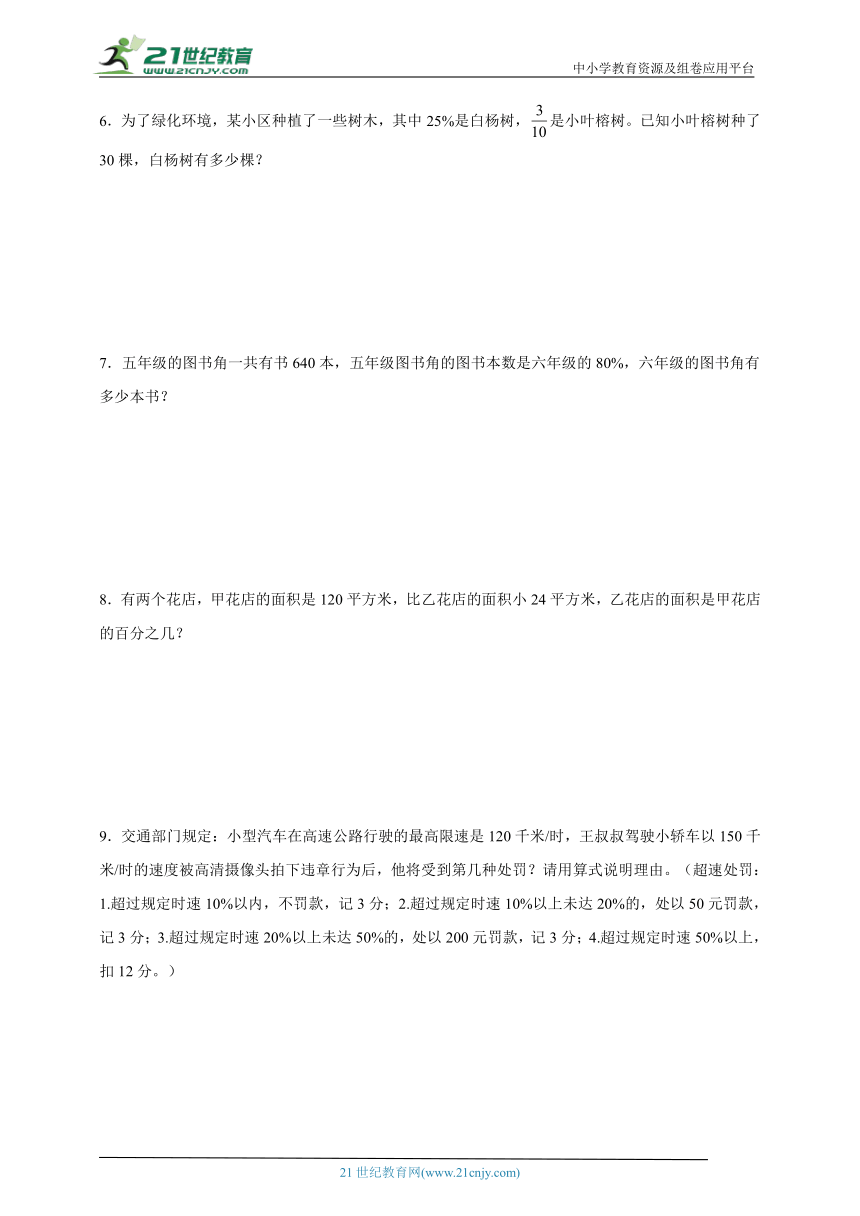 21世纪教育
www.21cnjy.com

中小学教育资源及组卷应用平台

6．为了绿化环境，某小区种植了一些树木，其中 25%是白杨树，$\frac{3}{10}$是小叶榕树。已知小叶榕树种了 30 棵，白杨树有多少棵？

7．五年级的图书角一共有书 640 本，五年级图书角的图书本数是六年级的 80%，六年级的图书角有多少本书？

8．有两个花店，甲花店的面积是 120 平方米，比乙花店的面积小 24 平方米，乙花店的面积是甲花店的百分之几？

9．交通部门规定：小型汽车在高速公路行驶的最高限速是 120 千米/时，王叔叔驾驶小轿车以 150 千米/时的速度被高清摄像头拍下违章行为后，他将受到第几种处罚？请用算式说明理由。（超速处罚：1.超过规定时速 10%以内，不罚款，记 3 分；2.超过规定时速 10%以上未达 20%的，处以 50 元罚款，记 3 分；3.超过规定时速 20%以上未达 50%的，处以 200 元罚款，记 3 分；4.超过规定时速 50%以上，扣 12 分。）

21 世纪教育网(www.21cnjy.com)